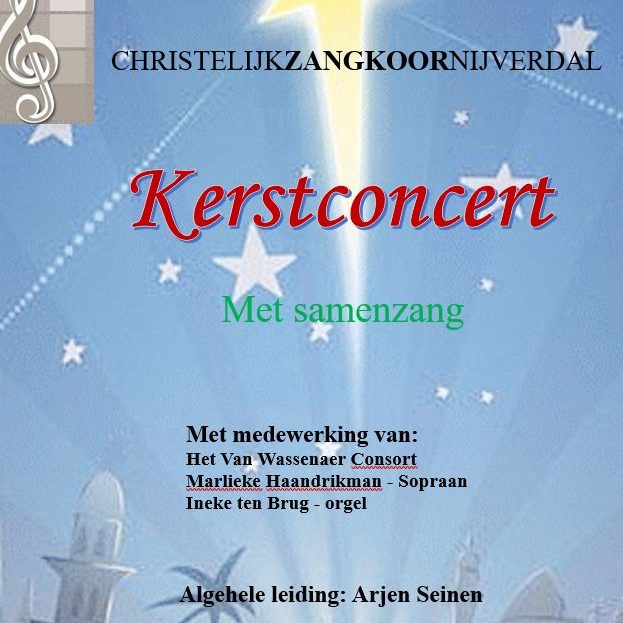 CHRISTELIJKZANGKOORNIJVERDAL

Kerstconcert

Met samenzang

Met medewerking van:
Het Van Wassenaer Consort
Marlieke Haandrikman - Sopraan
Ineke ten Brug - orgel

Algehele leiding: Arjen Seinen